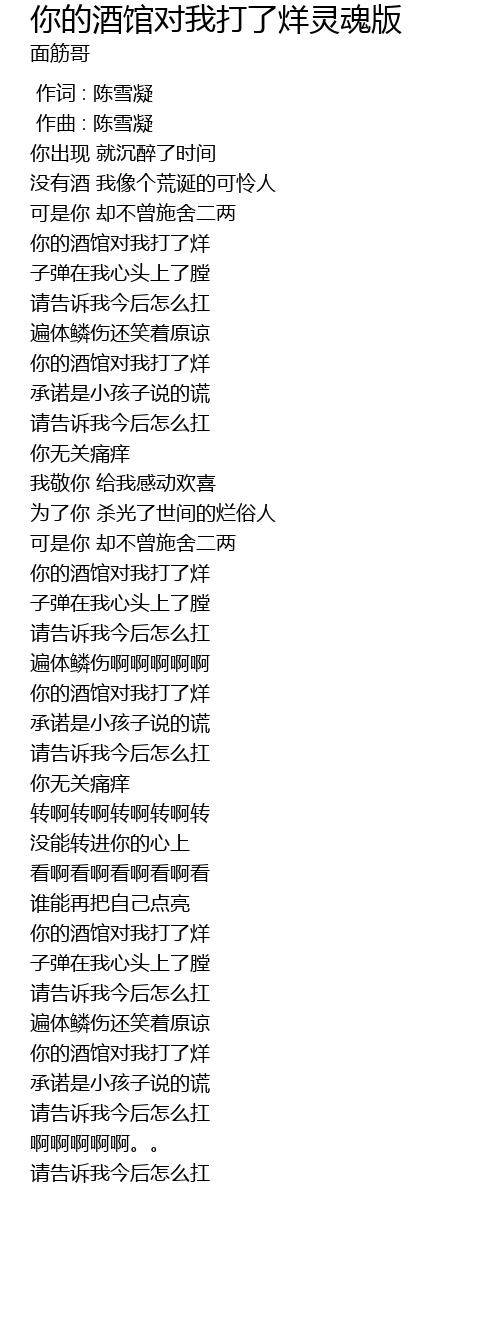 你的酒馆对我打了烊灵魂版
面筋哥

作词 : 陈雪凝
作曲 : 陈雪凝
你出现 就沉醉了时间
没有酒 我像个荒诞的可怜人
可是你 却不曾施舍二两
你的酒馆对我打了烊
子弹在我心头上了膛
请告诉我今后怎么扛
遍体鳞伤还笑着原谅
你的酒馆对我打了烊
承诺是小孩子说的谎
请告诉我今后怎么扛
你无关痛痒
我敬你 给我感动欢喜
为了你 杀光了世间的烂俗人
可是你 却不曾施舍二两
你的酒馆对我打了烊
子弹在我心头上了膛
请告诉我今后怎么扛
遍体鳞伤啊啊啊啊啊
你的酒馆对我打了烊
承诺是小孩子说的谎
请告诉我今后怎么扛
你无关痛痒
转啊转啊转啊转啊转
没能转进你的心上
看啊看啊看啊看啊看
谁能再把自己点亮
你的酒馆对我打了烊
子弹在我心头上了膛
请告诉我今后怎么扛
遍体鳞伤还笑着原谅
你的酒馆对我打了烊
承诺是小孩子说的谎
请告诉我今后怎么扛
啊啊啊啊啊。。
请告诉我今后怎么扛